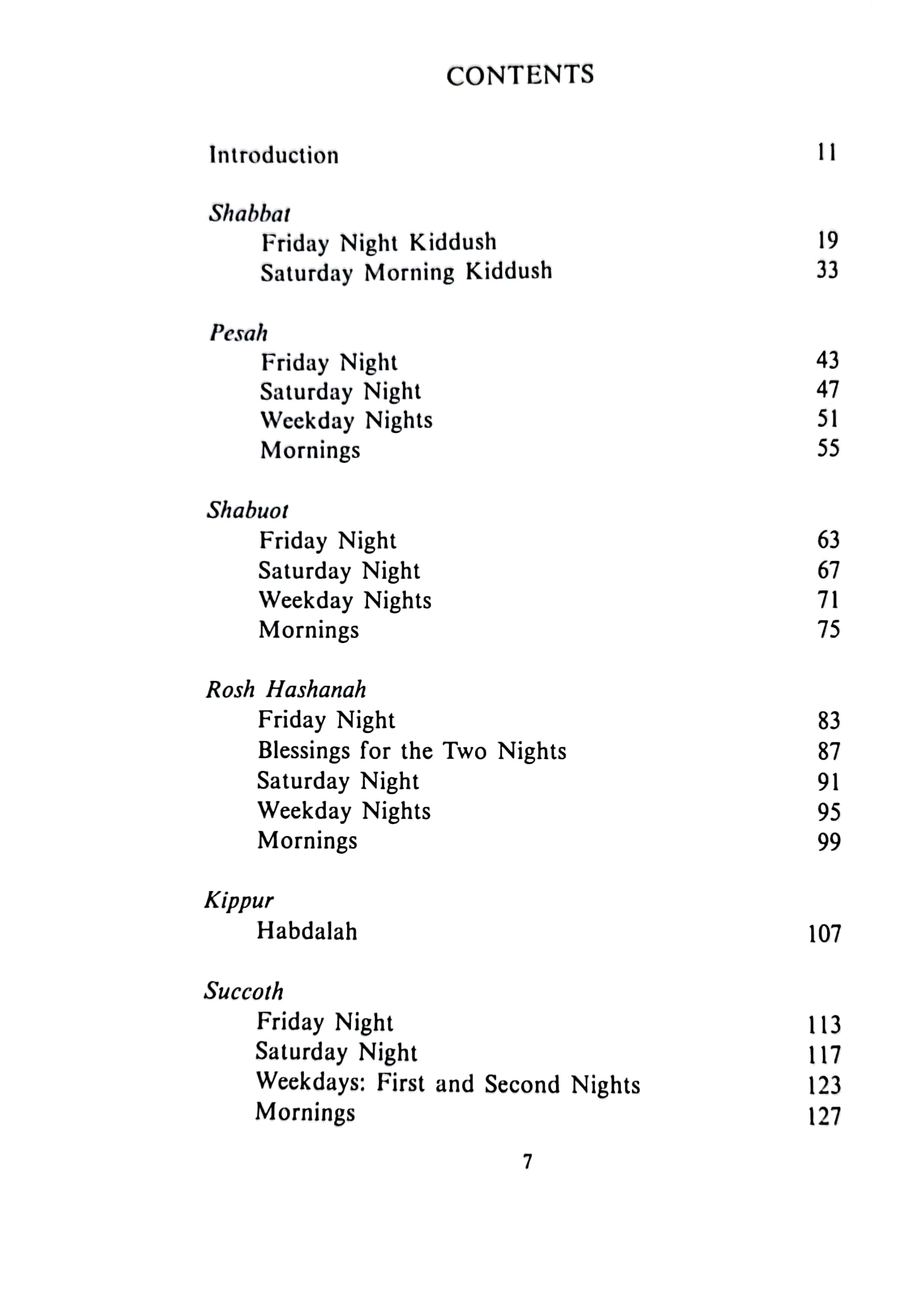 CONTENTS

Introduction 11

Shabbat
Friday Night Kiddush 19
Saturday Morning Kiddush 33

Pesah
Friday Night 43
Saturday Night 47
Weekday Nights 51
Mornings 55

Shabuot
Friday Night 63
Saturday Night 67
Weekday Nights 71
Mornings 75

Rosh Hashanah
Friday Night 83
Blessings for the Two Nights 87
Saturday Night 91
Weekday Nights 95
Mornings 99

Kippur
Habdalah 107

Succoth
Friday Night 113
Saturday Night 117
Weekdays: First and Second Nights 123
Mornings 127

7